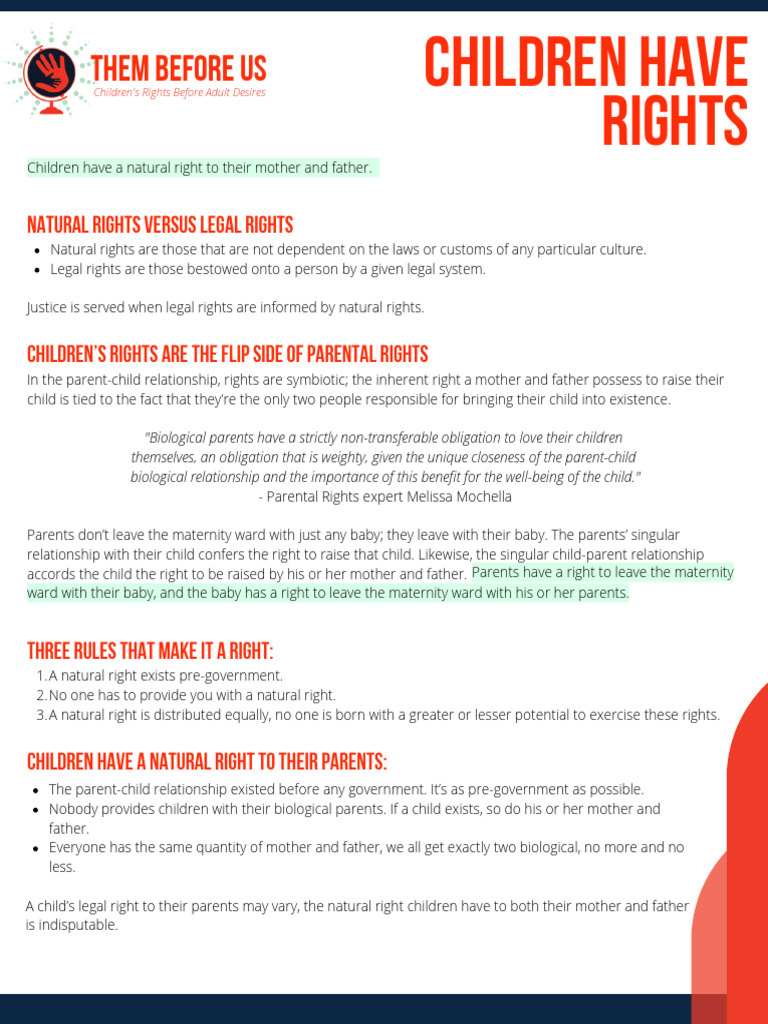 THEM BEFORE US
Children's Rights Before Adult Desires

CHILDREN HAVE RIGHTS

Children have a natural right to their mother and father.

NATURAL RIGHTS VERSUS LEGAL RIGHTS

- Natural rights are those that are not dependent on the laws or customs of any particular culture.
- Legal rights are those bestowed onto a person by a given legal system.

Justice is served when legal rights are informed by natural rights.

CHILDREN'S RIGHTS ARE THE FLIP SIDE OF PARENTAL RIGHTS

In the parent-child relationship, rights are symbiotic; the inherent right a mother and father possess to raise their child is tied to the fact that they're the only two people responsible for bringing their child into existence.

"Biological parents have a strictly non-transferable obligation to love their children themselves, an obligation that is weighty, given the unique closeness of the parent-child biological relationship and the importance of this benefit for the well-being of the child."
- Parental Rights expert Melissa Mochella

Parents don't leave the maternity ward with just any baby; they leave with their baby. The parents' singular relationship with their child confers the right to raise that child. Likewise, the singular child-parent relationship accords the child the right to be raised by his or her mother and father. Parents have a right to leave the maternity ward with their baby, and the baby has a right to leave the maternity ward with his or her parents.

THREE RULES THAT MAKE IT A RIGHT:

1. A natural right exists pre-government.
2. No one has to provide you with a natural right.
3. A natural right is distributed equally, no one is born with a greater or lesser potential to exercise these rights.

CHILDREN HAVE A NATURAL RIGHT TO THEIR PARENTS:

- The parent-child relationship existed before any government. It's as pre-government as possible.
- Nobody provides children with their biological parents. If a child exists, so do his or her mother and father.
- Everyone has the same quantity of mother and father, we all get exactly two biological, no more and no less.

A child's legal right to their parents may vary, the natural right children have to both their mother and father is indisputable.